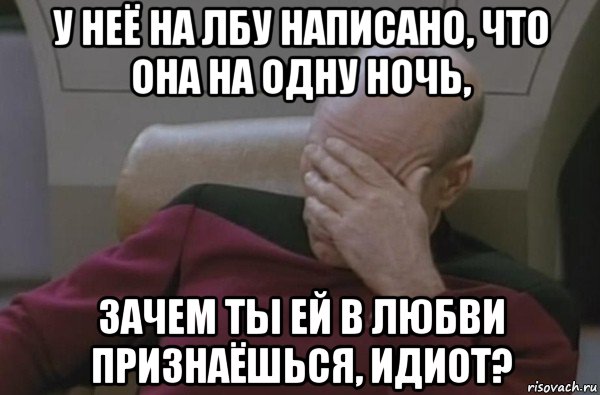 У НЕЁ НА ЛБУ НАПИСАНО, ЧТО ОНА НА ОДНУ НОЧЬ,

ЗАЧЕМ ТЫ ЕЙ В ЛЮБВИ ПРИЗНАЁШЬСЯ, ИДИОТ?

risovach.ru